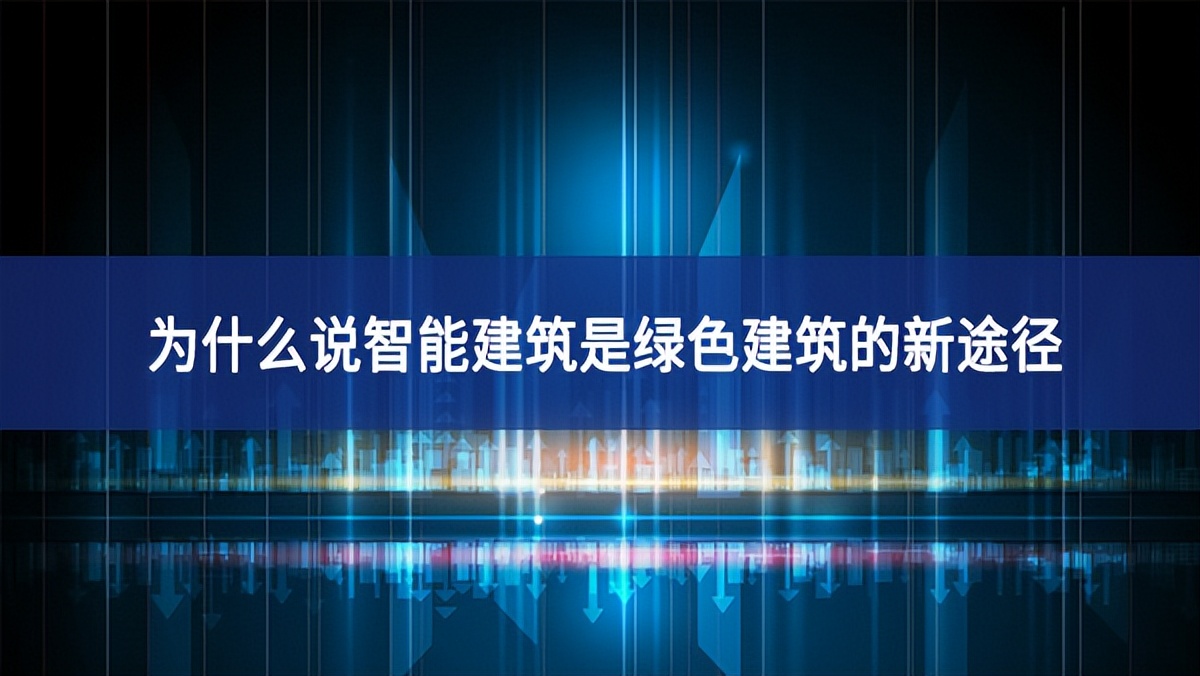 为什么说智能建筑是绿色建筑的新途径